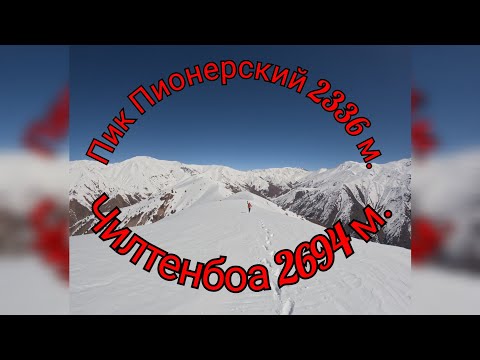 Пик Пионерский 2336 м.

Чилтенбоа 2694 м.